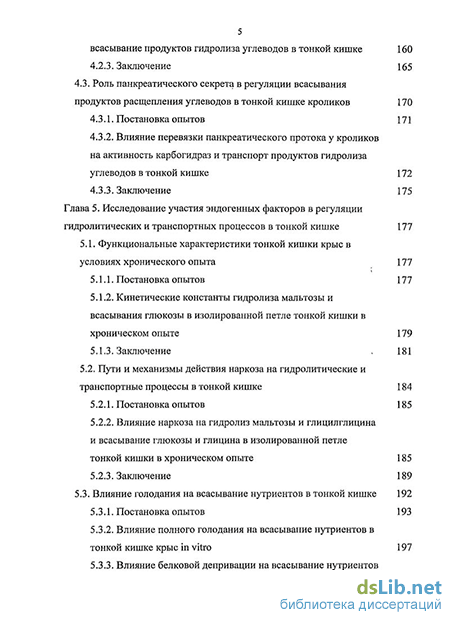 5

всасывание продуктов гидролиза углеводов в тонкой кишке 160

4.2.3. Заключение 165

4.3. Роль панкреатического секрета в регуляции всасывания продуктов расщепления углеводов в тонкой кишке кроликов 170

4.3.1. Постановка опытов 171

4.3.2. Влияние перевязки панкреатического протока у кроликов на активность карбогидраз и транспорт продуктов гидролиза углеводов в тонкой кишке 172

4.3.3. Заключение 175

Глава 5. Исследование участия эндогенных факторов в регуляции гидролитических и транспортных процессов в тонкой кишке 177

5.1. Функциональные характеристики тонкой кишки крыс в условиях хронического опыта 177

5.1.1. Постановка опытов 177

5.1.2. Кинетические константы гидролиза мальтозы и всасывания глюкозы в изолированной петле тонкой кишки в хроническом опыте 179

5.1.3. Заключение 181

5.2. Пути и механизмы действия наркоза на гидролитические и транспортные процессы в тонкой кишке 184

5.2.1. Постановка опытов 185

5.2.2. Влияние наркоза на гидролиз мальтозы и глицилглицина и всасывание глюкозы и глицина в изолированной петле тонкой кишки в хроническом опыте 185

5.2.3. Заключение 189

5.3. Влияние голодания на всасывание нутриентов в тонкой кишке 192

5.3.1. Постановка опытов 193

5.3.2. Влияние полного голодания на всасывание нутриентов в тонкой кишке крыс in vitro 197

5.3.3. Влияние белковой депривации на всасывание нутриентов

dsLib.net
библиотека диссертаций